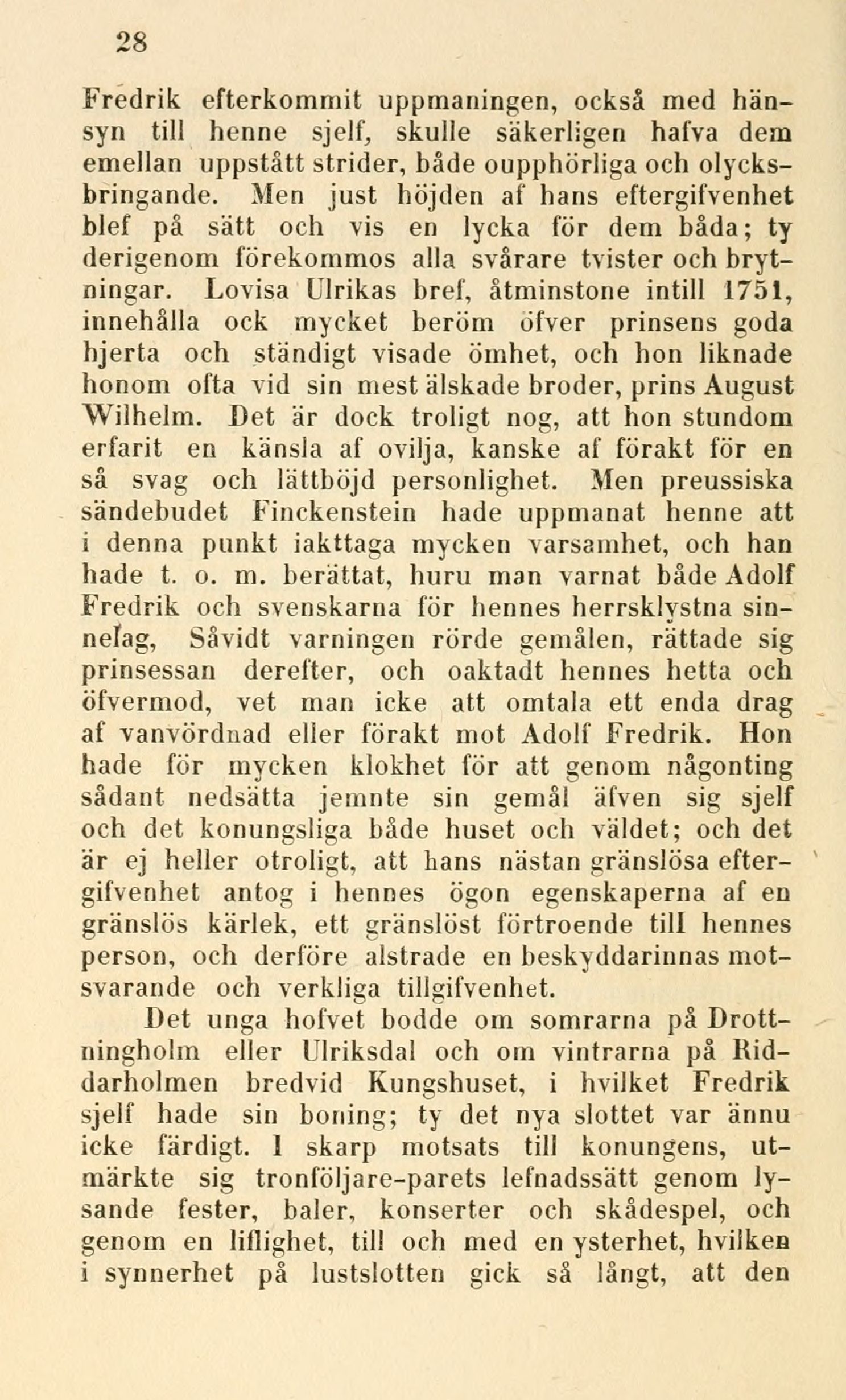 28

Fredrik efterkommit uppmaningen, också med hänsyn till henne sjelf, skulle säkerligen hafva dem emellan uppstått strider, både oupphörliga och olycksbringande. Men just höjden af hans eftergifvenhet blef på sätt och vis en lycka för dem båda; ty derigenom förekommos alla svårare tvister och brytningar. Lovisa Ulrikas bref, åtminstone intill 1751, innehålla ock mycket beröm öfver prinsens goda hjerta och ständigt visade ömhet, och hon liknade honom ofta vid sin mest älskade broder, prins August Wilhelm. Det är dock troligt nog, att hon stundom erfarit en känsla af ovilja, kanske af förakt för en så svag och lättböjd personlighet. Men preussiska sändebudet Finckenstein hade uppmanat henne att i denna punkt iakttaga mycken varsamhet, och han hade t. o. m. berättat, huru man varnat både Adolf Fredrik och svenskarna för hennes herrsklystna sinnelag, Såvidt varningen rörde gemålen, rättade sig prinsessan derefter, och oaktadt hennes hetta och öfvermod, vet man icke att omtala ett enda drag af vanvördnad eller förakt mot Adolf Fredrik. Hon hade för mycken klokhet för att genom någonting sådant nedsätta jemnte sin gemål äfven sig sjelf och det konungsliga både huset och väldet; och det är ej heller otroligt, att hans nästan gränslösa eftergifvenhet antog i hennes ögon egenskaperna af en gränslös kärlek, ett gränslöst förtroende till hennes person, och derföre alstrade en beskyddarinnas motsvarande och verkliga tillgifvenhet.

Det unga hofvet bodde om somrarna på Drottningholm eller Ulriksdal och om vintrarna på Riddarholmen bredvid Kungshuset, i hvilket Fredrik sjelf hade sin boning; ty det nya slottet var ännu icke färdigt. I skarp motsats till konungens, utmärkte sig tronföljare-parets lefnadssätt genom lysande fester, baler, konserter och skådespel, och genom en liflighet, till och med en ysterhet, hvilken i synnerhet på lustslotten gick så långt, att den